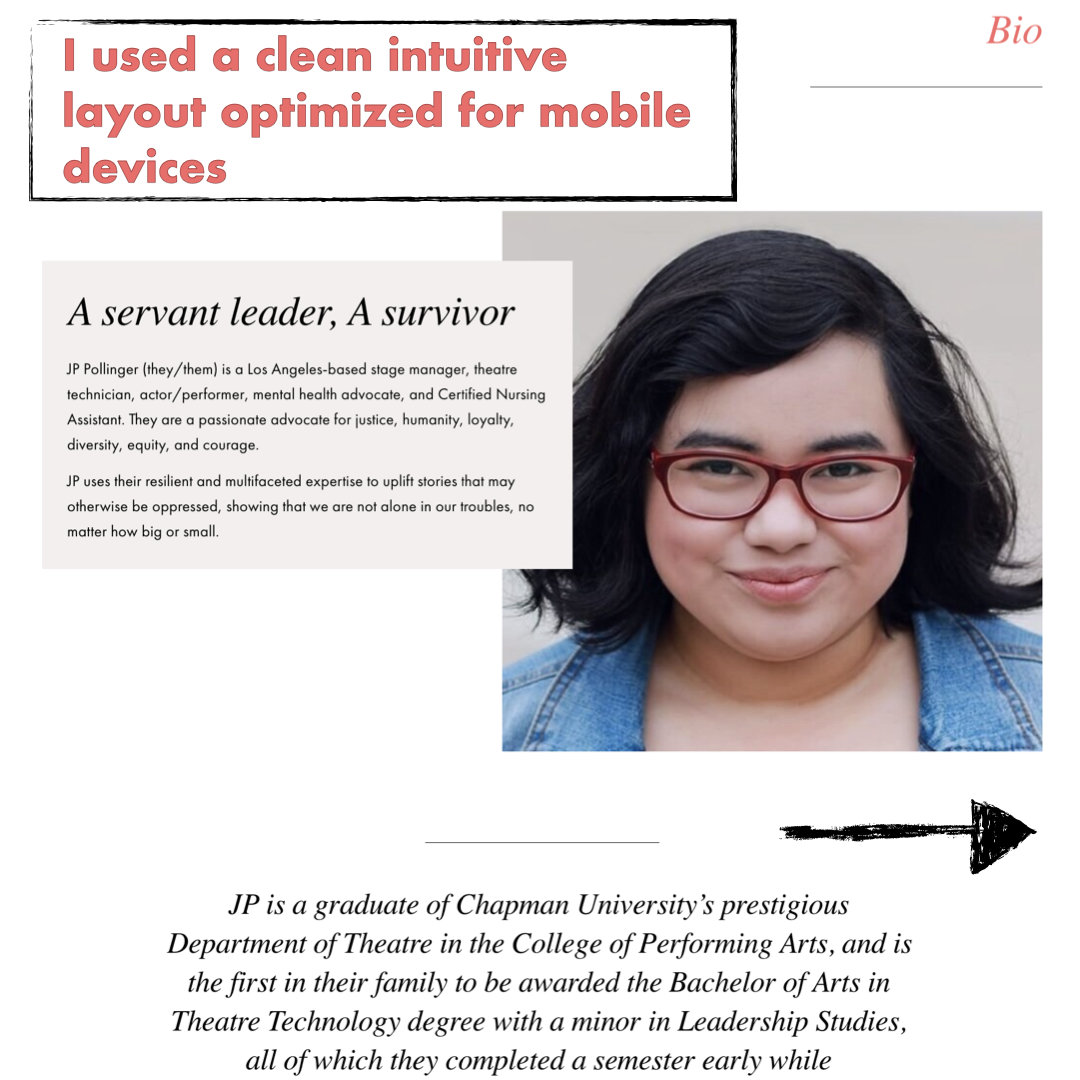 I used a clean intuitive layout optimized for mobile devices

Bio

A servant leader, A survivor

JP Pollinger (they/them) is a Los Angeles-based stage manager, theatre technician, actor/performer, mental health advocate, and Certified Nursing Assistant. They are a passionate advocate for justice, humanity, loyalty, diversity, equity, and courage.

JP uses their resilient and multifaceted expertise to uplift stories that may otherwise be oppressed, showing that we are not alone in our troubles, no matter how big or small.

JP is a graduate of Chapman University's prestigious Department of Theatre in the College of Performing Arts, and is the first in their family to be awarded the Bachelor of Arts in Theatre Technology degree with a minor in Leadership Studies, all of which they completed a semester early while